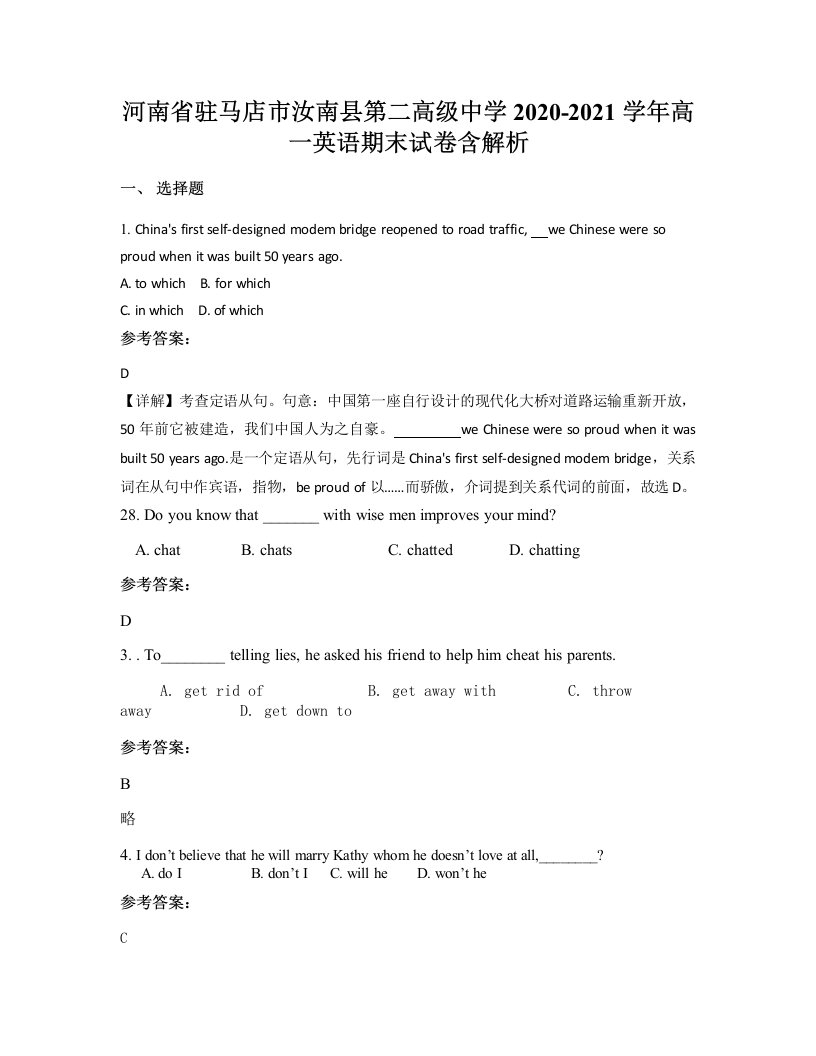 河南省驻马店市汝南县第二高级中学 2020-2021 学年高一英语期末试卷含解析

一、 选择题

1. China's first self-designed modem bridge reopened to road traffic, __we Chinese were so proud when it was built 50 years ago.

A. to which B. for which

C. in which D. of which

参考答案：

D

【详解】考查定语从句。句意：中国第一座自行设计的现代化大桥对道路运输重新开放，50 年前它被建造，我们中国人为之自豪。_________we Chinese were so proud when it was built 50 years ago.是一个定语从句，先行词是 China's first self-designed modem bridge，关系词在从句中作宾语，指物，be proud of 以……而骄傲，介词提到关系代词的前面，故选 D。

28. Do you know that _______ with wise men improves your mind?

A. chat B. chats C. chatted D. chatting

参考答案：

D

3. . To________ telling lies, he asked his friend to help him cheat his parents.

A. get rid of B. get away with C. throw away D. get down to

参考答案：

B

略

4. I don't believe that he will marry Kathy whom he doesn't love at all,________?

A. do I B. don't I C. will he D. won't he

参考答案：

C